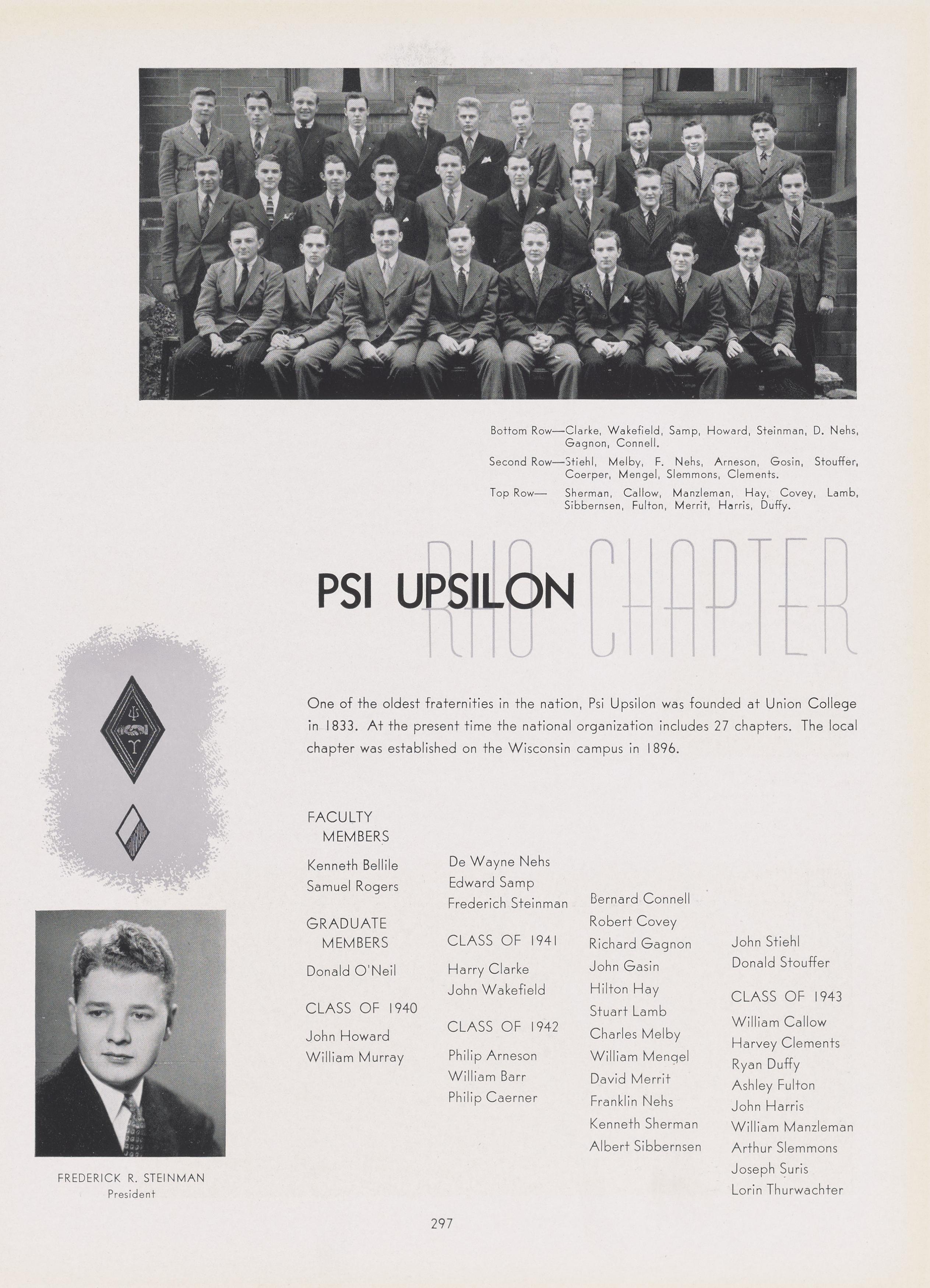 Bottom Row—Clarke, Wakefield, Samp, Howard, Steinman, D. Nehs, Gagnon, Connell.

Second Row—Stiehl, Melby, F. Nehs, Arneson, Gosin, Stouffer, Coerper, Mengel, Slemmons, Clements.

Top Row— Sherman, Callow, Manzleman, Hay, Covey, Lamb, Sibbernsen, Fulton, Merrit, Harris, Duffy.

PSI UPSILON RHO CHAPTER

One of the oldest fraternities in the nation, Psi Upsilon was founded at Union College in 1833. At the present time the national organization includes 27 chapters. The local chapter was established on the Wisconsin campus in 1896.

FACULTY MEMBERS

Kenneth Bellile
Samuel Rogers

GRADUATE MEMBERS

Donald O'Neil

CLASS OF 1940

John Howard
William Murray
De Wayne Nehs
Edward Samp
Frederich Steinman

CLASS OF 1941

Harry Clarke
John Wakefield

CLASS OF 1942

Philip Arneson
William Barr
Philip Caerner
Bernard Connell
Robert Covey
Richard Gagnon
John Gasin
Hilton Hay
Stuart Lamb
Charles Melby
William Mengel
David Merrit
Franklin Nehs
Kenneth Sherman
Albert Sibbernsen
John Stiehl
Donald Stouffer

CLASS OF 1943

William Callow
Harvey Clements
Ryan Duffy
Ashley Fulton
John Harris
William Manzleman
Arthur Slemmons
Joseph Suris
Lorin Thurwachter

FREDERICK R. STEINMAN
President

297